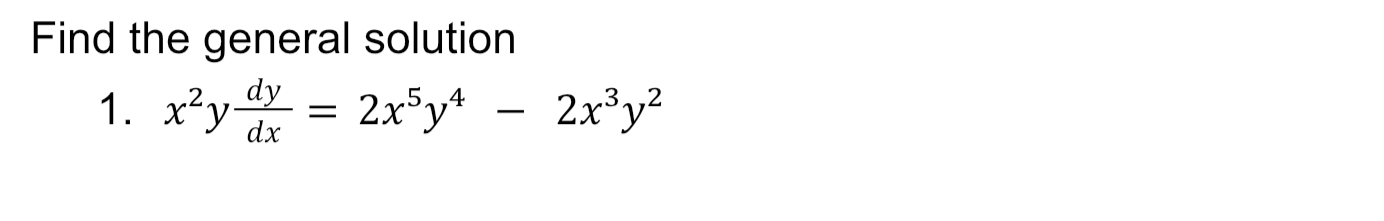 Find the general solution

1. $x^2y\frac{dy}{dx} = 2x^5y^4 - 2x^3y^2$